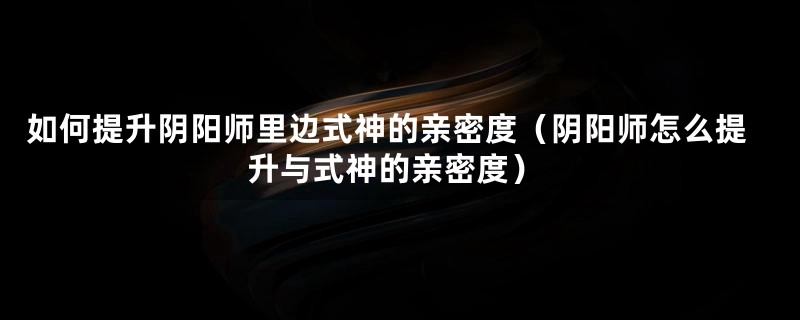 如何提升阴阳师里边式神的亲密度（阴阳师怎么提升与式神的亲密度）